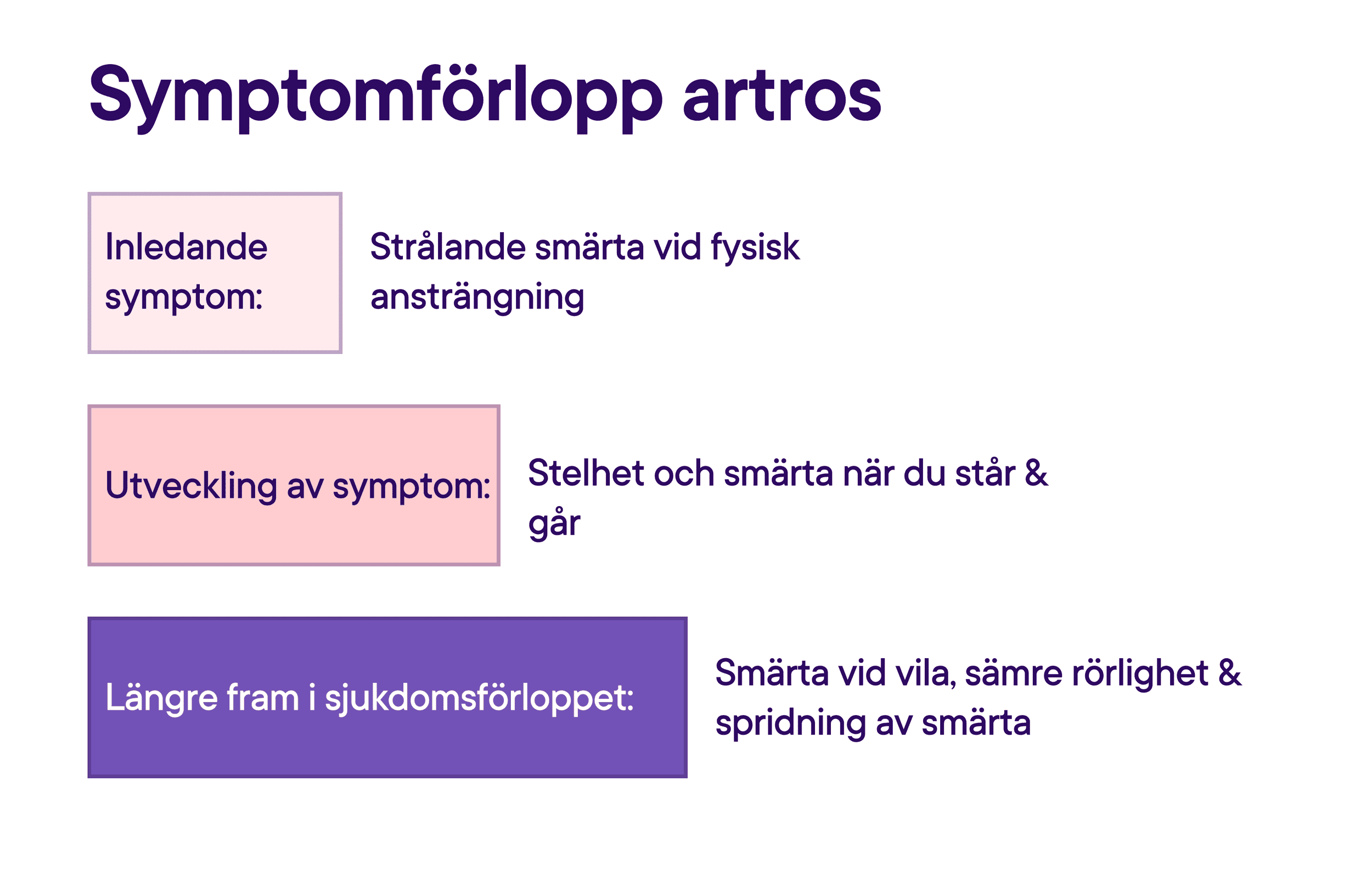 Symptomförlopp artros

Inledande symptom:

Strålande smärta vid fysisk ansträngning

Utveckling av symptom:

Stelhet och smärta när du står & går

Längre fram i sjukdomsförloppet:

Smärta vid vila, sämre rörlighet & spridning av smärta